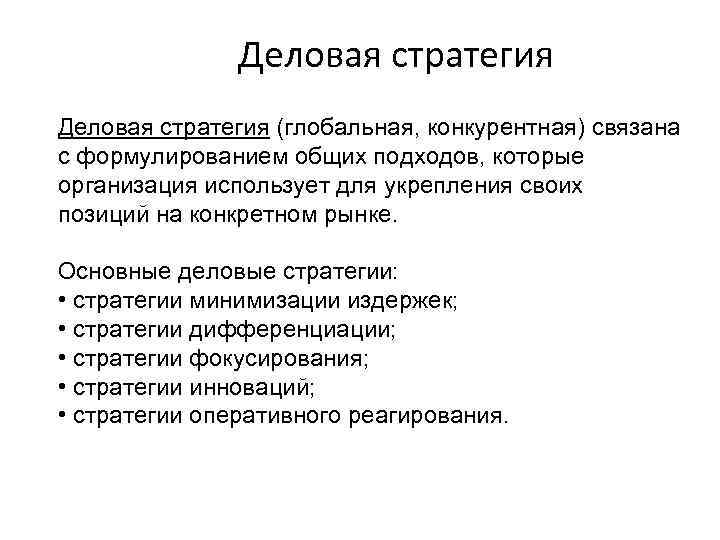 Деловая стратегия

Деловая стратегия (глобальная, конкурентная) связана с формулированием общих подходов, которые организация использует для укрепления своих позиций на конкретном рынке.

Основные деловые стратегии:
• стратегии минимизации издержек;
• стратегии дифференциации;
• стратегии фокусирования;
• стратегии инноваций;
• стратегии оперативного реагирования.